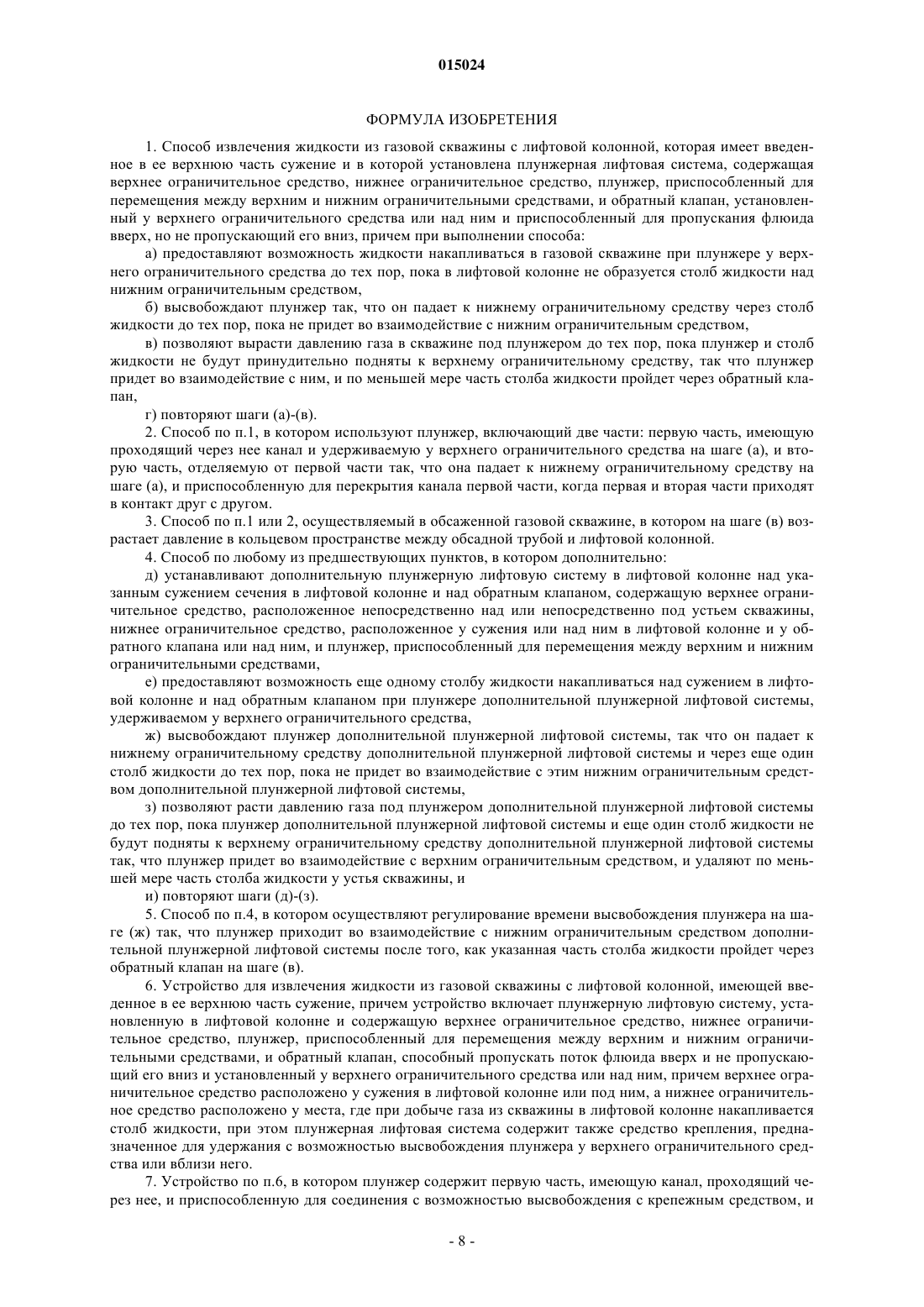 015024

ФОРМУЛА ИЗОБРЕТЕНИЯ

1. Способ извлечения жидкости из газовой скважины с лифтовой колонной, которая имеет введенное в ее верхнюю часть сужение и в которой установлена плунжерная лифтовая система, содержащая верхнее ограничительное средство, нижнее ограничительное средство, плунжер, приспособленный для перемещения между верхним и нижним ограничительными средствами, и обратный клапан, установленный у верхнего ограничительного средства или над ним и приспособленный для пропускания флюида вверх, но не пропускающий его вниз, причем при выполнении способа:

а) предоставляют возможность жидкости накапливаться в газовой скважине при плунжере у верхнего ограничительного средства до тех пор, пока в лифтовой колонне не образуется столб жидкости над нижним ограничительным средством,

б) высвобождают плунжер так, что он падает к нижнему ограничительному средству через столб жидкости до тех пор, пока не придет во взаимодействие с нижним ограничительным средством,

в) позволяют вырасти давлению газа в скважине под плунжером до тех пор, пока плунжер и столб жидкости не будут принудительно подняты к верхнему ограничительному средству, так что плунжер придет во взаимодействие с ним, и по меньшей мере часть столба жидкости пройдет через обратный клапан,

г) повторяют шаги (а)-(в).

2. Способ по п.1, в котором используют плунжер, включающий две части: первую часть, имеющую проходящий через нее канал и удерживаемую у верхнего ограничительного средства на шаге (а), и вторую часть, отделяемую от первой части так, что она падает к нижнему ограничительному средству на шаге (а), и приспособленную для перекрытия канала первой части, когда первая и вторая части приходят в контакт друг с другом.

3. Способ по п.1 или 2, осуществляемый в обсаженной газовой скважине, в котором на шаге (в) возрастает давление в кольцевом пространстве между обсадной трубой и лифтовой колонной.

4. Способ по любому из предшествующих пунктов, в котором дополнительно:

д) устанавливают дополнительную плунжерную лифтовую систему в лифтовой колонне над указанным сужением сечения в лифтовой колонне и над обратным клапаном, содержащую верхнее ограничительное средство, расположенное непосредственно над или непосредственно под устьем скважины, нижнее ограничительное средство, расположенное у сужения или над ним в лифтовой колонне и у обратного клапана или над ним, и плунжер, приспособленный для перемещения между верхним и нижним ограничительными средствами,

е) предоставляют возможность еще одному столбу жидкости накапливаться над сужением в лифтовой колонне и над обратным клапаном при плунжере дополнительной плунжерной лифтовой системы, удерживаемом у верхнего ограничительного средства,

ж) высвобождают плунжер дополнительной плунжерной лифтовой системы, так что он падает к нижнему ограничительному средству дополнительной плунжерной лифтовой системы и через еще один столб жидкости до тех пор, пока не придет во взаимодействие с этим нижним ограничительным средством дополнительной плунжерной лифтовой системы,

з) позволяют расти давлению газа под плунжером дополнительной плунжерной лифтовой системы до тех пор, пока плунжер дополнительной плунжерной лифтовой системы и еще один столб жидкости не будут подняты к верхнему ограничительному средству дополнительной плунжерной лифтовой системы так, что плунжер придет во взаимодействие с верхним ограничительным средством, и удаляют по меньшей мере часть столба жидкости у устья скважины, и

и) повторяют шаги (д)-(з).

5. Способ по п.4, в котором осуществляют регулирование времени высвобождения плунжера на шаге (ж) так, что плунжер приходит во взаимодействие с нижним ограничительным средством дополнительной плунжерной лифтовой системы после того, как указанная часть столба жидкости пройдет через обратный клапан на шаге (в).

6. Устройство для извлечения жидкости из газовой скважины с лифтовой колонной, имеющей введенное в ее верхнюю часть сужение, причем устройство включает плунжерную лифтовую систему, установленную в лифтовой колонне и содержащую верхнее ограничительное средство, нижнее ограничительное средство, плунжер, приспособленный для перемещения между верхним и нижним ограничительными средствами, и обратный клапан, способный пропускать поток флюида вверх и не пропускающий его вниз и установленный у верхнего ограничительного средства или над ним, причем верхнее ограничительное средство расположено у сужения в лифтовой колонне или под ним, а нижнее ограничительное средство расположено у места, где при добыче газа из скважины в лифтовой колонне накапливается столб жидкости, при этом плунжерная лифтовая система содержит также средство крепления, предназначенное для удержания с возможностью высвобождения плунжера у верхнего ограничительного средства или вблизи него.

7. Устройство по п.6, в котором плунжер содержит первую часть, имеющую канал, проходящий через нее, и приспособленную для соединения с возможностью высвобождения с крепежным средством, и

- 8 -